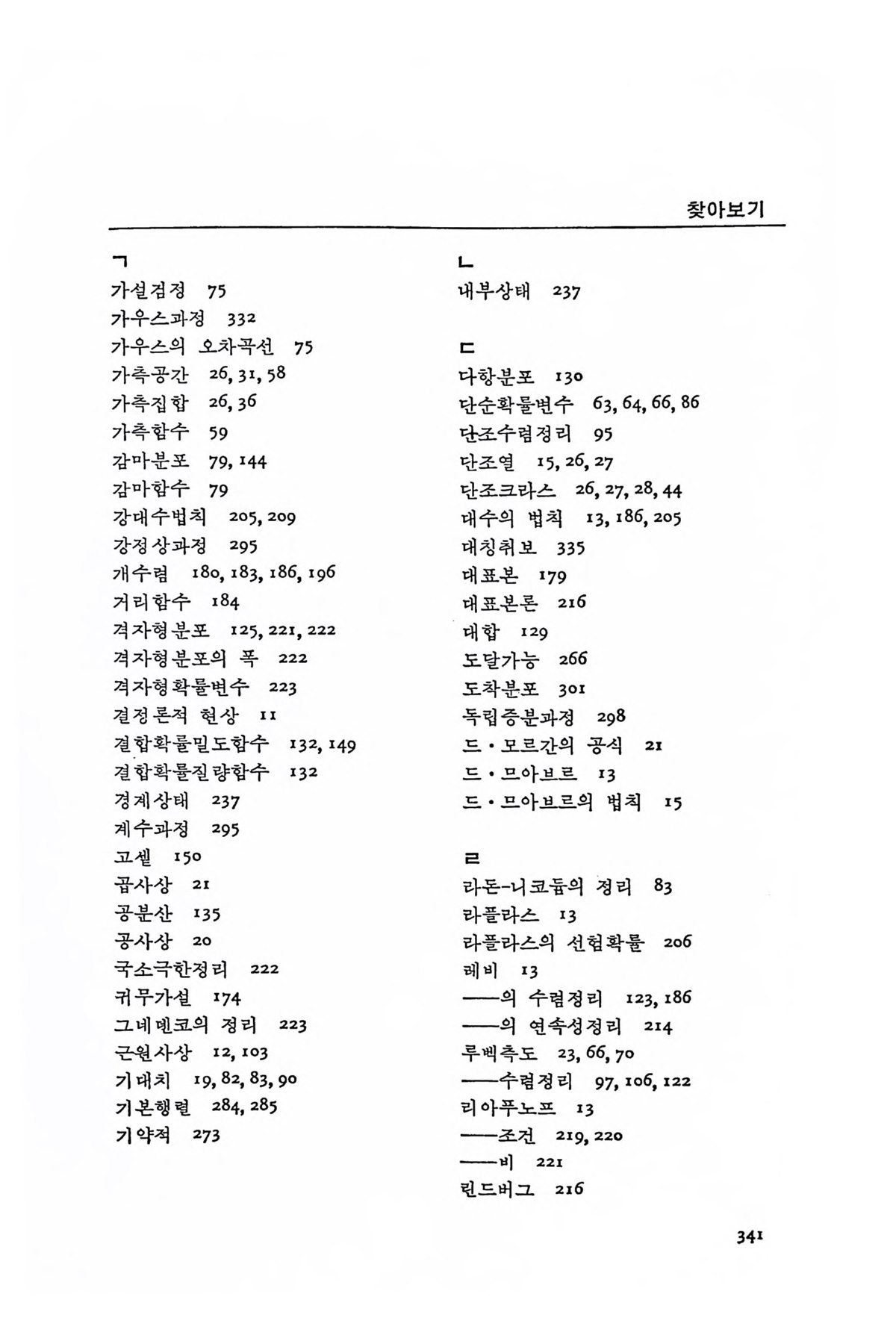 찾아보기

ㄱ
가설검정 75
가우스과정 332
가우스의 오차곡선 75
가측공간 26, 31, 58
가측집합 26, 36
가측함수 59
감마분포 79, 144
감마함수 79
강대수법칙 205, 209
강정상과정 295
개수렴 180, 183, 186, 196
거리함수 184
격자형분포 125, 221, 222
격자형분포의 폭 222
격자형확률변수 223
결정론적 현상 11
결합확률밀도함수 132, 149
결합확률질량함수 132
경계상태 237
계수과정 295
고셀 150
곱사상 21
공분산 135
공사상 20
국소극한정리 222
귀무가설 174
그네덴코의 정리 223
근원사상 12, 103
기대치 19, 82, 83, 90
기본행렬 284, 285
기약적 273

ㄴ
내부상태 237

ㄷ
다항분포 130
단순확률변수 63, 64, 66, 86
단조수렴정리 95
단조열 15, 26, 27
단조크라스 26, 27, 28, 44
대수의 법칙 13, 186, 205
대칭취보 335
대표본 179
대표본론 216
대합 129
도달가능 266
도착분포 301
독립증분과정 298
드·모르간의 공식 21
드·므아브르 13
드·므아브르의 법칙 15

ㄹ
라돈-니코듐의 정리 83
라플라스 13
라플라스의 선험확률 206
레비 13
——의 수렴정리 123, 186
——의 연속성정리 214
루벡측도 23, 66, 70
——수렴정리 97, 106, 122
리아푸노프 13
——조건 219, 220
——비 221
린드버그 216

341